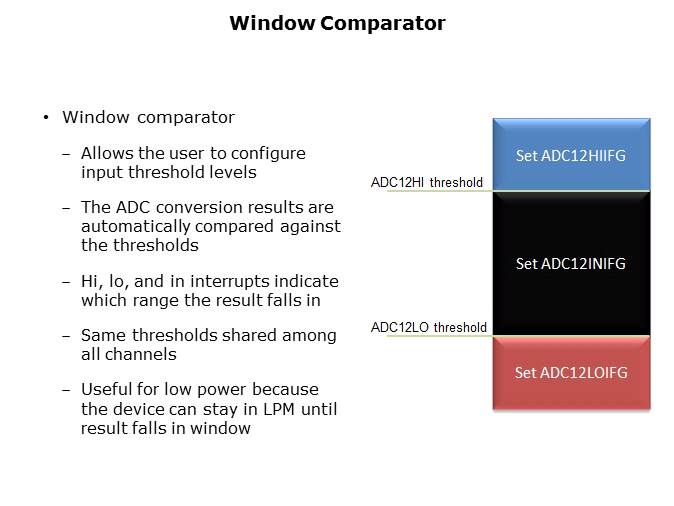 Window Comparator

• Window comparator

– Allows the user to configure input threshold levels

– The ADC conversion results are automatically compared against the thresholds

– Hi, lo, and in interrupts indicate which range the result falls in

– Same thresholds shared among all channels

– Useful for low power because the device can stay in LPM until result falls in window

Set ADC12HIIFG

ADC12HI threshold

Set ADC12INIFG

ADC12LO threshold

Set ADC12LOIFG